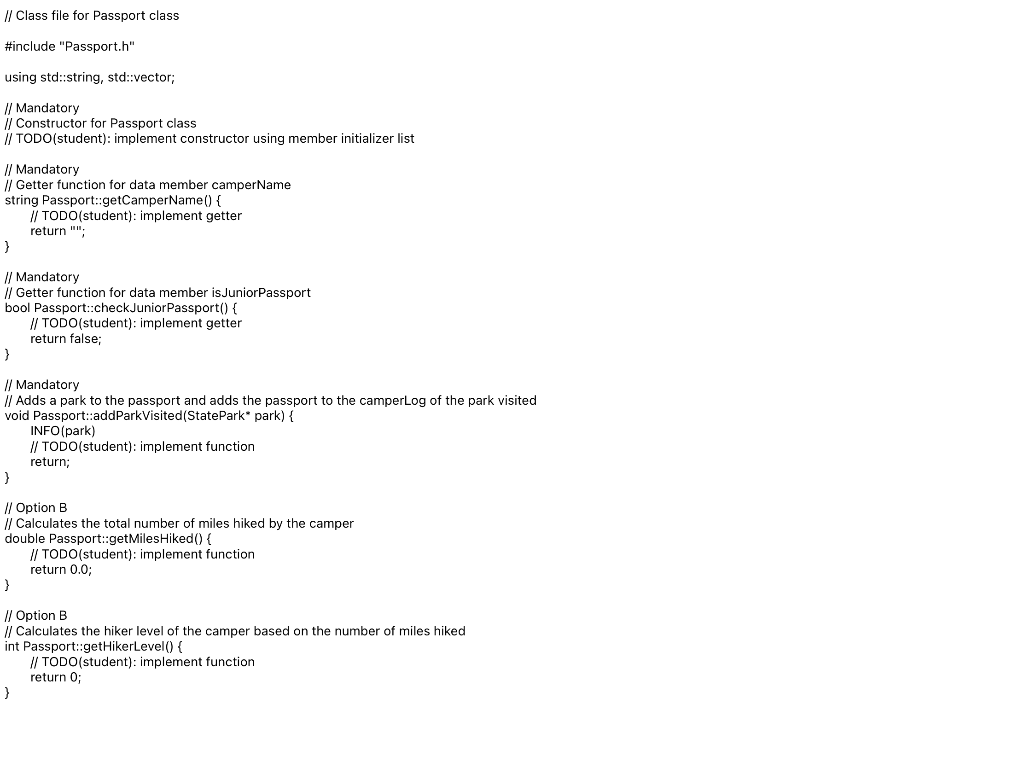 // Class file for Passport class

#include "Passport.h"

using std::string, std::vector;

// Mandatory
// Constructor for Passport class
// TODO(student): implement constructor using member initializer list

// Mandatory
// Getter function for data member camperName
string Passport::getCamperName() {
    // TODO(student): implement getter
    return "";
}

// Mandatory
// Getter function for data member isJuniorPassport
bool Passport::checkJuniorPassport() {
    // TODO(student): implement getter
    return false;
}

// Mandatory
// Adds a park to the passport and adds the passport to the camperLog of the park visited
void Passport::addParkVisited(StatePark* park) {
    INFO(park)
    // TODO(student): implement function
    return;
}

// Option B
// Calculates the total number of miles hiked by the camper
double Passport::getMilesHiked() {
    // TODO(student): implement function
    return 0.0;
}

// Option B
// Calculates the hiker level of the camper based on the number of miles hiked
int Passport::getHikerLevel() {
    // TODO(student): implement function
    return 0;
}